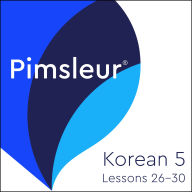 Pimsleur®

Korean 5
Lessons 26–30